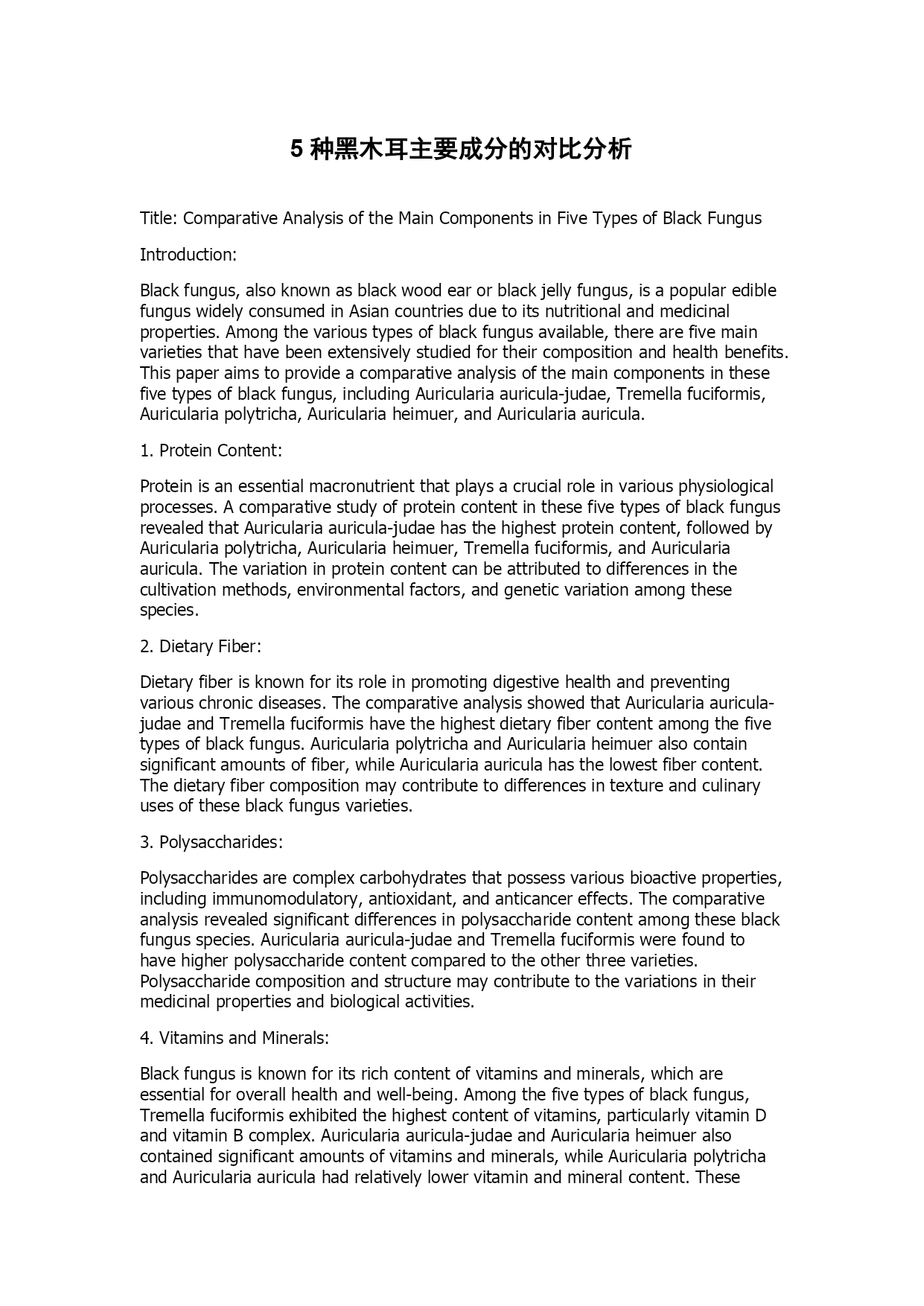 5 种黑木耳主要成分的对比分析

Title: Comparative Analysis of the Main Components in Five Types of Black Fungus

Introduction:

Black fungus, also known as black wood ear or black jelly fungus, is a popular edible fungus widely consumed in Asian countries due to its nutritional and medicinal properties. Among the various types of black fungus available, there are five main varieties that have been extensively studied for their composition and health benefits. This paper aims to provide a comparative analysis of the main components in these five types of black fungus, including Auricularia auricula-judae, Tremella fuciformis, Auricularia polytricha, Auricularia heimuer, and Auricularia auricula.

1. Protein Content:

Protein is an essential macronutrient that plays a crucial role in various physiological processes. A comparative study of protein content in these five types of black fungus revealed that Auricularia auricula-judae has the highest protein content, followed by Auricularia polytricha, Auricularia heimuer, Tremella fuciformis, and Auricularia auricula. The variation in protein content can be attributed to differences in the cultivation methods, environmental factors, and genetic variation among these species.

2. Dietary Fiber:

Dietary fiber is known for its role in promoting digestive health and preventing various chronic diseases. The comparative analysis showed that Auricularia auricula-judae and Tremella fuciformis have the highest dietary fiber content among the five types of black fungus. Auricularia polytricha and Auricularia heimuer also contain significant amounts of fiber, while Auricularia auricula has the lowest fiber content. The dietary fiber composition may contribute to differences in texture and culinary uses of these black fungus varieties.

3. Polysaccharides:

Polysaccharides are complex carbohydrates that possess various bioactive properties, including immunomodulatory, antioxidant, and anticancer effects. The comparative analysis revealed significant differences in polysaccharide content among these black fungus species. Auricularia auricula-judae and Tremella fuciformis were found to have higher polysaccharide content compared to the other three varieties. Polysaccharide composition and structure may contribute to the variations in their medicinal properties and biological activities.

4. Vitamins and Minerals:

Black fungus is known for its rich content of vitamins and minerals, which are essential for overall health and well-being. Among the five types of black fungus, Tremella fuciformis exhibited the highest content of vitamins, particularly vitamin D and vitamin B complex. Auricularia auricula-judae and Auricularia heimuer also contained significant amounts of vitamins and minerals, while Auricularia polytricha and Auricularia auricula had relatively lower vitamin and mineral content. These